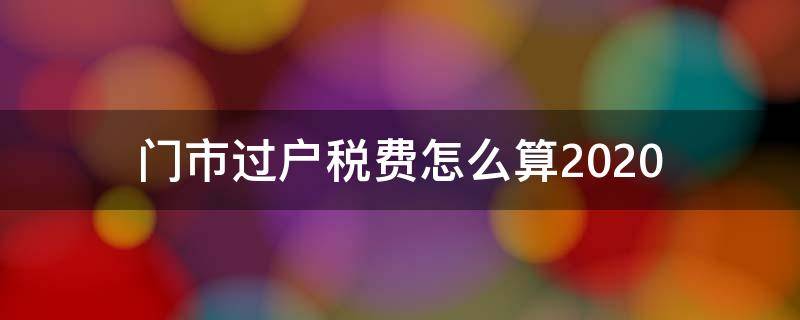 门市过户税费怎么算2020